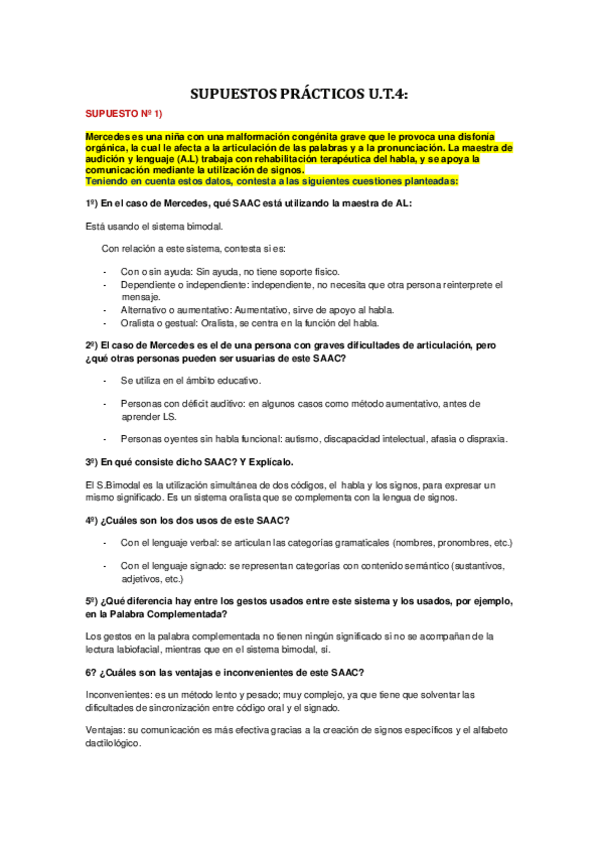 SUPUESTOS PRÁCTICOS U.T.4:

SUPUESTO Nº 1)

Mercedes es una niña con una malformación congénita grave que le provoca una disfonía orgánica, la cual le afecta a la articulación de las palabras y a la pronunciación. La maestra de audición y lenguaje (A.L) trabaja con rehabilitación terapéutica del habla, y se apoya la comunicación mediante la utilización de signos.
Teniendo en cuenta estos datos, contesta a las siguientes cuestiones planteadas:

1º) En el caso de Mercedes, qué SAAC está utilizando la maestra de AL:

Está usando el sistema bimodal.

Con relación a este sistema, contesta si es:

- Con o sin ayuda: Sin ayuda, no tiene soporte físico.
- Dependiente o independiente: independiente, no necesita que otra persona reinterprete el mensaje.
- Alternativo o aumentativo: Aumentativo, sirve de apoyo al habla.
- Oralista o gestual: Oralista, se centra en la función del habla.

2º) El caso de Mercedes es el de una persona con graves dificultades de articulación, pero ¿qué otras personas pueden ser usuarias de este SAAC?

- Se utiliza en el ámbito educativo.

- Personas con déficit auditivo: en algunos casos como método aumentativo, antes de aprender LS.

- Personas oyentes sin habla funcional: autismo, discapacidad intelectual, afasia o dispraxia.

3º) En qué consiste dicho SAAC? Y Explícalo.

El S.Bimodal es la utilización simultánea de dos códigos, el habla y los signos, para expresar un mismo significado. Es un sistema oralista que se complementa con la lengua de signos.

4º) ¿Cuáles son los dos usos de este SAAC?

- Con el lenguaje verbal: se articulan las categorías gramaticales (nombres, pronombres, etc.)

- Con el lenguaje signado: se representan categorías con contenido semántico (sustantivos, adjetivos, etc.)

5º) ¿Qué diferencia hay entre los gestos usados entre este sistema y los usados, por ejemplo, en la Palabra Complementada?

Los gestos en la palabra complementada no tienen ningún significado si no se acompañan de la lectura labiofacial, mientras que en el sistema bimodal, sí.

6? ¿Cuáles son las ventajas e inconvenientes de este SAAC?

Inconvenientes: es un método lento y pesado; muy complejo, ya que tiene que solventar las dificultades de sincronización entre código oral y el signado.

Ventajas: su comunicación es más efectiva gracias a la creación de signos específicos y el alfabeto dactilológico.